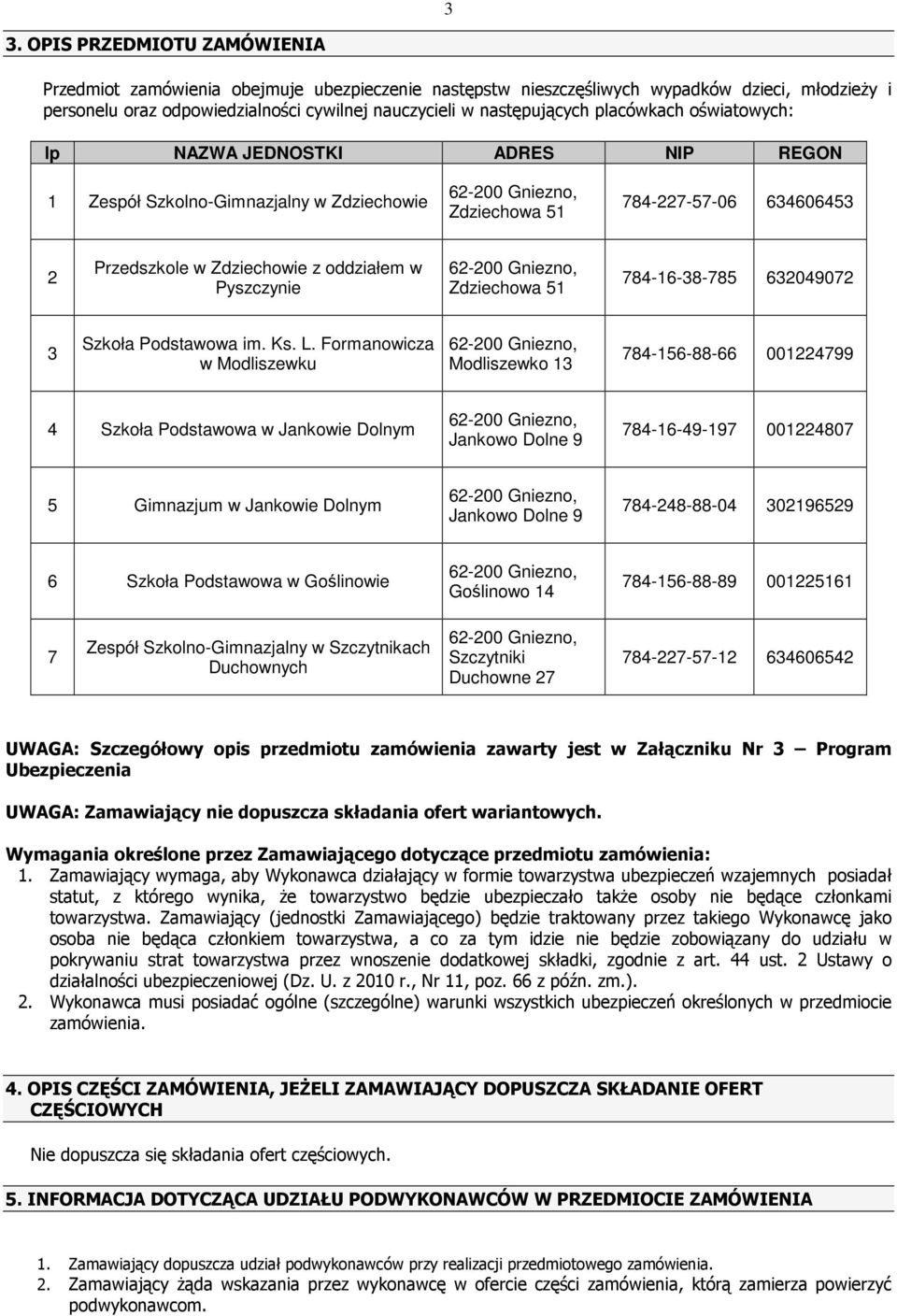 3

3. OPIS PRZEDMIOTU ZAMÓWIENIA

Przedmiot zamówienia obejmuje ubezpieczenie następstw nieszczęśliwych wypadków dzieci, młodzieży i personelu oraz odpowiedzialności cywilnej nauczycieli w następujących placówkach oświatowych:

| lp | NAZWA JEDNOSTKI | ADRES | NIP | REGON |
|---|---|---|---|---|
| 1 | Zespół Szkolno-Gimnazjalny w Zdziechowie | 62-200 Gniezno, Zdziechowa 51 | 784-227-57-06 | 634606453 |
| 2 | Przedszkole w Zdziechowie z oddziałem w Pyszczynie | 62-200 Gniezno, Zdziechowa 51 | 784-16-38-785 | 632049072 |
| 3 | Szkoła Podstawowa im. Ks. L. Formanowicza w Modliszewku | 62-200 Gniezno, Modliszewko 13 | 784-156-88-66 | 001224799 |
| 4 | Szkoła Podstawowa w Jankowie Dolnym | 62-200 Gniezno, Jankowo Dolne 9 | 784-16-49-197 | 001224807 |
| 5 | Gimnazjum w Jankowie Dolnym | 62-200 Gniezno, Jankowo Dolne 9 | 784-248-88-04 | 302196529 |
| 6 | Szkoła Podstawowa w Goślinowie | 62-200 Gniezno, Goślinowo 14 | 784-156-88-89 | 001225161 |
| 7 | Zespół Szkolno-Gimnazjalny w Szczytnikach Duchownych | 62-200 Gniezno, Szczytniki Duchowne 27 | 784-227-57-12 | 634606542 |

UWAGA: Szczegółowy opis przedmiotu zamówienia zawarty jest w Załączniku Nr 3 – Program Ubezpieczenia

UWAGA: Zamawiający nie dopuszcza składania ofert wariantowych.

Wymagania określone przez Zamawiającego dotyczące przedmiotu zamówienia:
1. Zamawiający wymaga, aby Wykonawca działający w formie towarzystwa ubezpieczeń wzajemnych posiadał statut, z którego wynika, że towarzystwo będzie ubezpieczało także osoby nie będące członkami towarzystwa. Zamawiający (jednostki Zamawiającego) będzie traktowany przez takiego Wykonawcę jako osoba nie będąca członkiem towarzystwa, a co za tym idzie nie będzie zobowiązany do udziału w pokrywaniu strat towarzystwa przez wnoszenie dodatkowej składki, zgodnie z art. 44 ust. 2 Ustawy o działalności ubezpieczeniowej (Dz. U. z 2010 r., Nr 11, poz. 66 z późn. zm.).
2. Wykonawca musi posiadać ogólne (szczególne) warunki wszystkich ubezpieczeń określonych w przedmiocie zamówienia.

4. OPIS CZĘŚCI ZAMÓWIENIA, JEŻELI ZAMAWIAJĄCY DOPUSZCZA SKŁADANIE OFERT CZĘŚCIOWYCH

Nie dopuszcza się składania ofert częściowych.

5. INFORMACJA DOTYCZĄCA UDZIAŁU PODWYKONAWCÓW W PRZEDMIOCIE ZAMÓWIENIA

1. Zamawiający dopuszcza udział podwykonawców przy realizacji przedmiotowego zamówienia.
2. Zamawiający żąda wskazania przez wykonawcę w ofercie części zamówienia, którą zamierza powierzyć podwykonawcom.